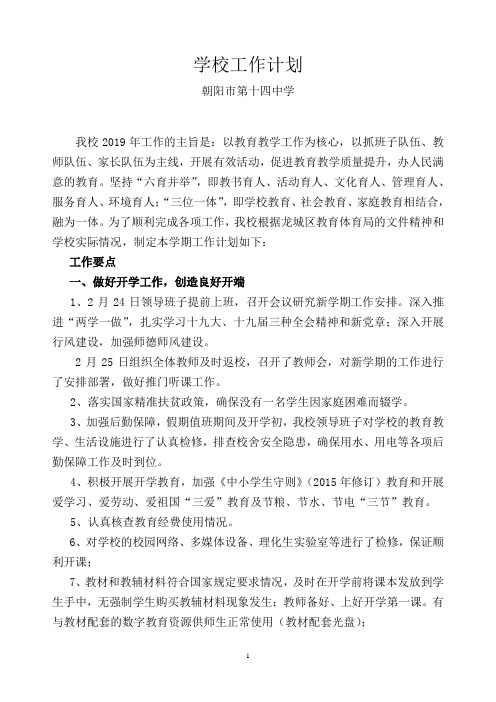 学校工作计划

朝阳市第十四中学

我校 2019 年工作的主旨是：以教育教学工作为核心，以抓班子队伍、教师队伍、家长队伍为主线，开展有效活动，促进教育教学质量提升，办人民满意的教育。坚持“六育并举”，即教书育人、活动育人、文化育人、管理育人、服务育人、环境育人；“三位一体”，即学校教育、社会教育、家庭教育相结合，融为一体。为了顺利完成各项工作，我校根据龙城区教育体育局的文件精神和学校实际情况，制定本学期工作计划如下：

工作要点

一、做好开学工作，创造良好开端

1、2 月 24 日领导班子提前上班，召开会议研究新学期工作安排。深入推进“两学一做”，扎实学习十九大、十九届三种全会精神和新党章；深入开展行风建设，加强师德师风建设。

2 月 25 日组织全体教师及时返校，召开了教师会，对新学期的工作进行了安排部署，做好推门听课工作。

2、落实国家精准扶贫政策，确保没有一名学生因家庭困难而辍学。

3、加强后勤保障，假期值班期间及开学初，我校领导班子对学校的教育教学、生活设施进行了认真检修，排查校舍安全隐患，确保用水、用电等各项后勤保障工作及时到位。

4、积极开展开学教育，加强《中小学生守则》（2015 年修订）教育和开展爱学习、爱劳动、爱祖国“三爱”教育及节粮、节水、节电“三节”教育。

5、认真核查教育经费使用情况。

6、对学校的校园网络、多媒体设备、理化生实验室等进行了检修，保证顺利开课；

7、教材和教辅材料符合国家规定要求情况，及时在开学前将课本发放到学生手中，无强制学生购买教辅材料现象发生；教师备好、上好开学第一课。有与教材配套的数字教育资源供师生正常使用（教材配套光盘）；

1